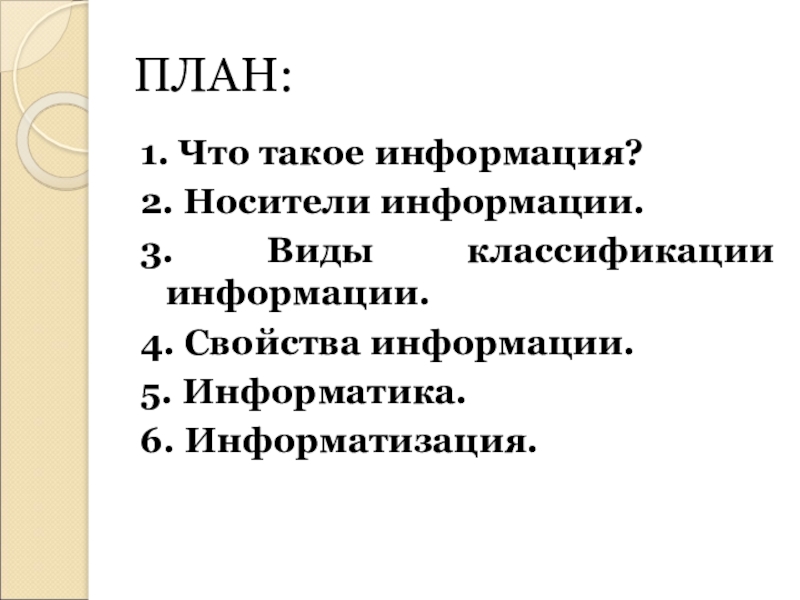 ПЛАН:

1. Что такое информация?
2. Носители информации.
3. Виды классификации информации.
4. Свойства информации.
5. Информатика.
6. Информатизация.